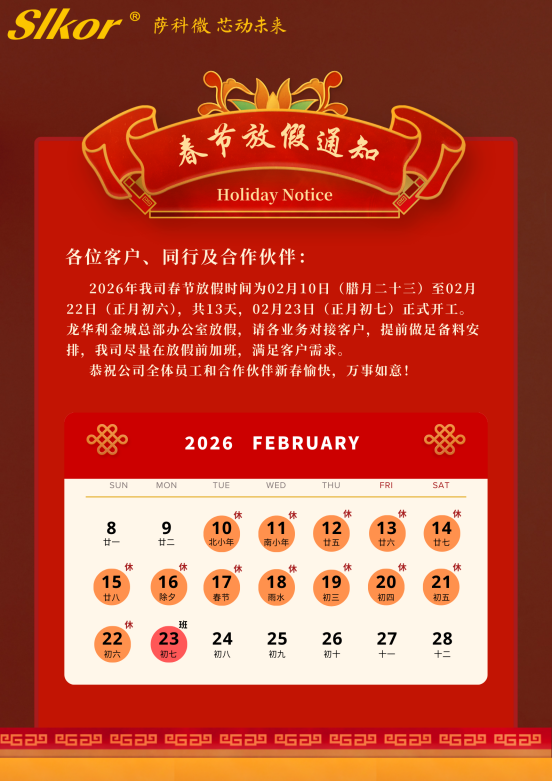 Slkor® 萨科微 芯动未来

春节放假通知

Holiday Notice

各位客户、同行及合作伙伴：

2026年我司春节放假时间为02月10日（腊月二十三）至02月22日（正月初六），共13天，02月23日（正月初七）正式开工。龙华利金城总部办公室放假，请各业务对接客户，提前做足备料安排，我司尽量在放假前加班，满足客户需求。

恭祝公司全体员工和合作伙伴新春愉快，万事如意！

2026 FEBRUARY

| SUN | MON | TUE | WED | THU | FRI | SAT |
|---|---|---|---|---|---|---|
| 8 廿一 | 9 廿二 | 休 10 北小年 | 休 11 南小年 | 休 12 廿五 | 休 13 廿六 | 休 14 廿七 |
| 休 15 廿八 | 休 16 除夕 | 休 17 春节 | 休 18 雨水 | 休 19 初三 | 休 20 初四 | 休 21 初五 |
| 休 22 初六 | 班 23 初七 | 24 初八 | 25 初九 | 26 初十 | 27 十一 | 28 十二 |